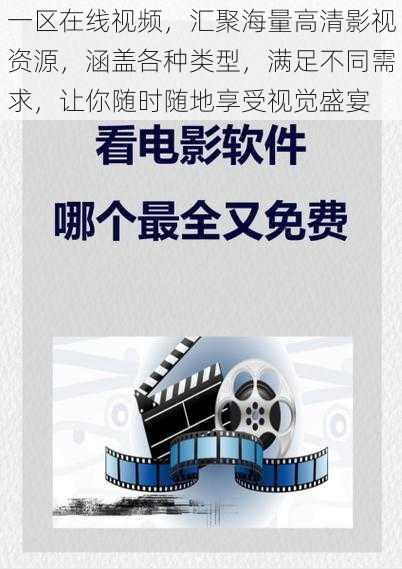 一区在线视频，汇聚海量高清影视资源，涵盖各种类型，满足不同需求，让你随时随地享受视觉盛宴

看电影软件
哪个最全又免费